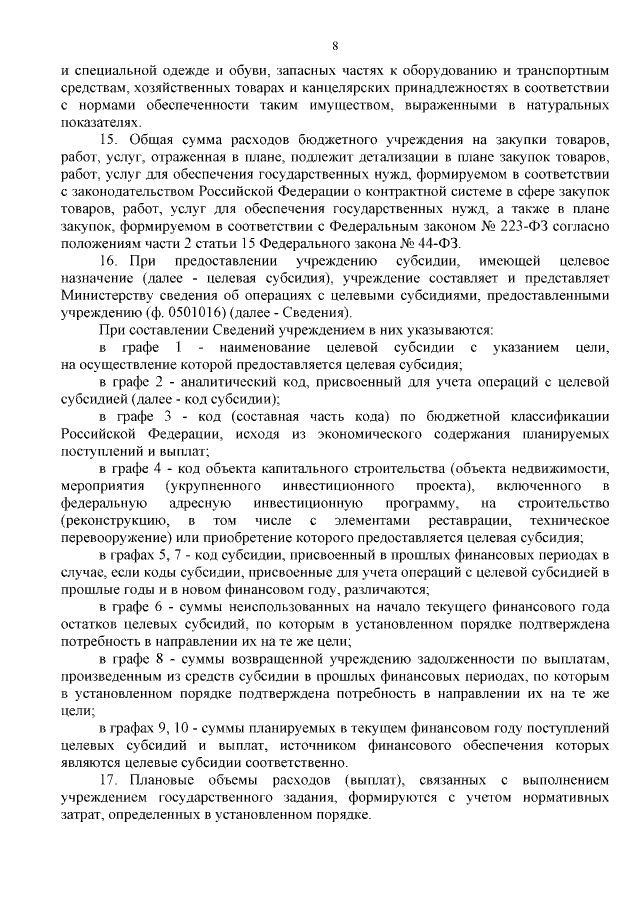 8

и специальной одежде и обуви, запасных частях к оборудованию и транспортным средствам, хозяйственных товарах и канцелярских принадлежностях в соответствии с нормами обеспеченности таким имуществом, выраженными в натуральных показателях.

15. Общая сумма расходов бюджетного учреждения на закупки товаров, работ, услуг, отраженная в плане, подлежит детализации в плане закупок товаров, работ, услуг для обеспечения государственных нужд, формируемом в соответствии с законодательством Российской Федерации о контрактной системе в сфере закупок товаров, работ, услуг для обеспечения государственных нужд, а также в плане закупок, формируемом в соответствии с Федеральным законом № 223-ФЗ согласно положениям части 2 статьи 15 Федерального закона № 44-ФЗ.

16. При предоставлении учреждению субсидии, имеющей целевое назначение (далее - целевая субсидия), учреждение составляет и представляет Министерству сведения об операциях с целевыми субсидиями, предоставленными учреждению (ф. 0501016) (далее - Сведения).

При составлении Сведений учреждением в них указываются:

в графе 1 - наименование целевой субсидии с указанием цели, на осуществление которой предоставляется целевая субсидия;

в графе 2 - аналитический код, присвоенный для учета операций с целевой субсидией (далее - код субсидии);

в графе 3 - код (составная часть кода) по бюджетной классификации Российской Федерации, исходя из экономического содержания планируемых поступлений и выплат;

в графе 4 - код объекта капитального строительства (объекта недвижимости, мероприятия (укрупненного инвестиционного проекта), включенного в федеральную адресную инвестиционную программу, на строительство (реконструкцию, в том числе с элементами реставрации, техническое перевооружение) или приобретение которого предоставляется целевая субсидия;

в графах 5, 7 - код субсидии, присвоенный в прошлых финансовых периодах в случае, если коды субсидии, присвоенные для учета операций с целевой субсидией в прошлые годы и в новом финансовом году, различаются;

в графе 6 - суммы неиспользованных на начало текущего финансового года остатков целевых субсидий, по которым в установленном порядке подтверждена потребность в направлении их на те же цели;

в графе 8 - суммы возвращенной учреждению задолженности по выплатам, произведенным из средств субсидии в прошлых финансовых периодах, по которым в установленном порядке подтверждена потребность в направлении их на те же цели;

в графах 9, 10 - суммы планируемых в текущем финансовом году поступлений целевых субсидий и выплат, источником финансового обеспечения которых являются целевые субсидии соответственно.

17. Плановые объемы расходов (выплат), связанных с выполнением учреждением государственного задания, формируются с учетом нормативных затрат, определенных в установленном порядке.